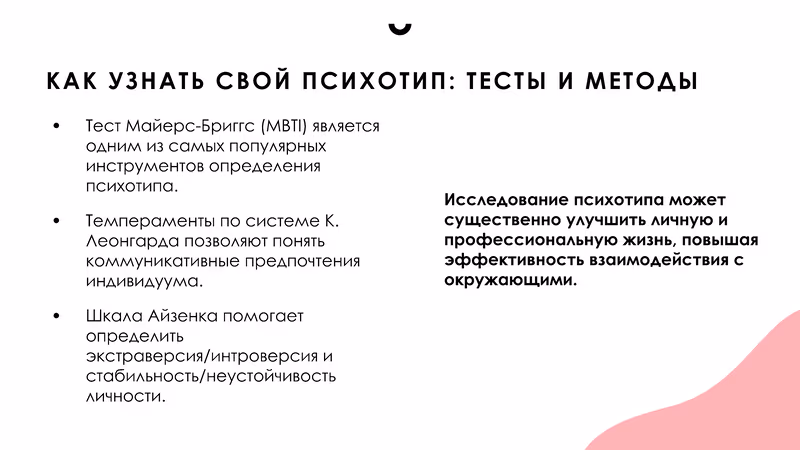 КАК УЗНАТЬ СВОЙ ПСИХОТИП: ТЕСТЫ И МЕТОДЫ

• Тест Майерс-Бриггс (MBTI) является одним из самых популярных инструментов определения психотипа.

• Темпераменты по системе К. Леонгарда позволяют понять коммуникативные предпочтения индивидуума.

• Шкала Айзенка помогает определить экстраверсия/интроверсия и стабильность/неустойчивость личности.

Исследование психотипа может существенно улучшить личную и профессиональную жизнь, повышая эффективность взаимодействия с окружающими.